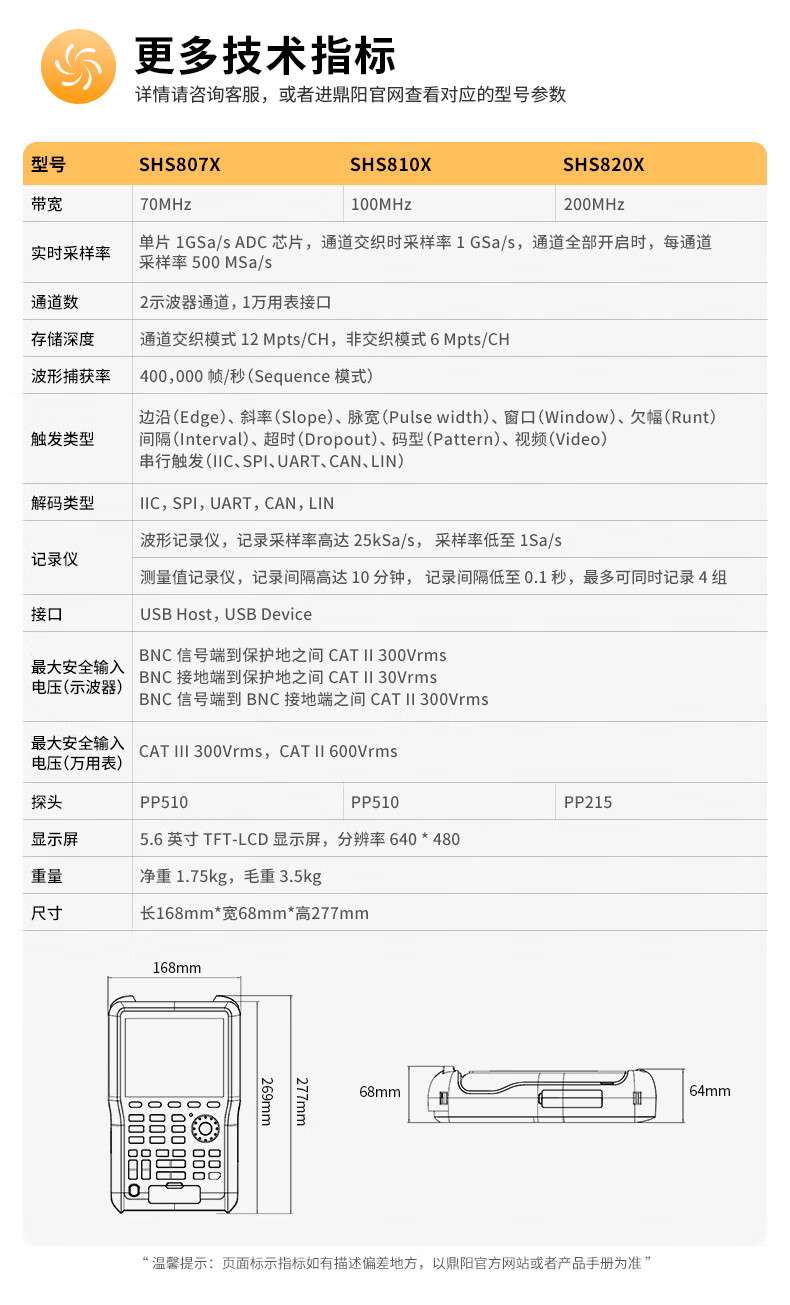 更多技术指标
详情请咨询客服，或者进鼎阳官网查看对应的型号参数

| 型号 | SHS807X | SHS810X | SHS820X |
|---|---|---|---|
| 带宽 | 70MHz | 100MHz | 200MHz |
| 实时采样率 | 单片 1GSa/s ADC 芯片，通道交织时采样率 1 GSa/s，通道全部开启时，每通道采样率 500 MSa/s | | |
| 通道数 | 2示波器通道，1万用表接口 | | |
| 存储深度 | 通道交织模式 12 Mpts/CH，非交织模式 6 Mpts/CH | | |
| 波形捕获率 | 400,000 帧/秒（Sequence 模式） | | |
| 触发类型 | 边沿（Edge）、斜率（Slope）、脉宽（Pulse width）、窗口（Window）、欠幅（Runt）间隔（Interval）、超时（Dropout）、码型（Pattern）、视频（Video）串行触发（IIC、SPI、UART、CAN、LIN） | | |
| 解码类型 | IIC，SPI，UART，CAN，LIN | | |
| 记录仪 | 波形记录仪，记录采样率高达 25kSa/s， 采样率低至 1Sa/s | | |
| | 测量值记录仪，记录间隔高达 10 分钟， 记录间隔低至 0.1 秒，最多可同时记录 4 组 | | |
| 接口 | USB Host，USB Device | | |
| 最大安全输入电压（示波器） | BNC 信号端到保护地之间 CAT II 300Vrms BNC 接地端到保护地之间 CAT II 30Vrms BNC 信号端到 BNC 接地端之间 CAT II 300Vrms | | |
| 最大安全输入电压（万用表） | CAT III 300Vrms，CAT II 600Vrms | | |
| 探头 | PP510 | PP510 | PP215 |
| 显示屏 | 5.6 英寸 TFT-LCD 显示屏，分辨率 640 * 480 | | |
| 重量 | 净重 1.75kg，毛重 3.5kg | | |
| 尺寸 | 长168mm*宽68mm*高277mm | | |

168mm
269mm
277mm
68mm
64mm

“ 温馨提示：页面标示指标如有描述偏差地方，以鼎阳官方网站或者产品手册为准 ”